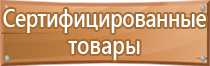 Сертифицированные товары